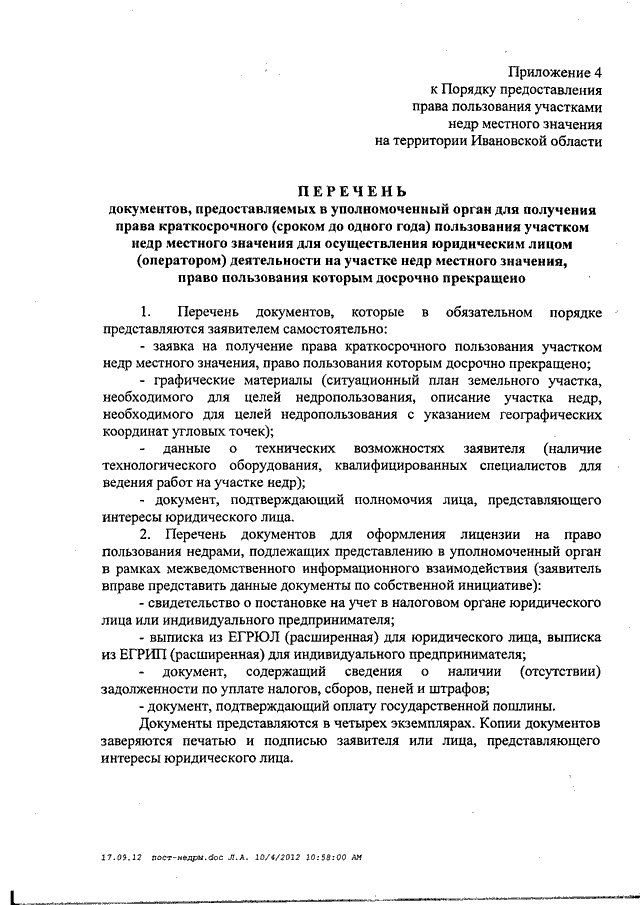 Приложение 4
к Порядку предоставления
права пользования участками
недр местного значения
на территории Ивановской области

ПЕРЕЧЕНЬ
документов, предоставляемых в уполномоченный орган для получения права краткосрочного (сроком до одного года) пользования участком недр местного значения для осуществления юридическим лицом (оператором) деятельности на участке недр местного значения, право пользования которым досрочно прекращено

1. Перечень документов, которые в обязательном порядке представляются заявителем самостоятельно:
- заявка на получение права краткосрочного пользования участком недр местного значения, право пользования которым досрочно прекращено;
- графические материалы (ситуационный план земельного участка, необходимого для целей недропользования, описание участка недр, необходимого для целей недропользования с указанием географических координат угловых точек);
- данные о технических возможностях заявителя (наличие технологического оборудования, квалифицированных специалистов для ведения работ на участке недр);
- документ, подтверждающий полномочия лица, представляющего интересы юридического лица.
2. Перечень документов для оформления лицензии на право пользования недрами, подлежащих представлению в уполномоченный орган в рамках межведомственного информационного взаимодействия (заявитель вправе представить данные документы по собственной инициативе):
- свидетельство о постановке на учет в налоговом органе юридического лица или индивидуального предпринимателя;
- выписка из ЕГРЮЛ (расширенная) для юридического лица, выписка из ЕГРИП (расширенная) для индивидуального предпринимателя;
- документ, содержащий сведения о наличии (отсутствии) задолженности по уплате налогов, сборов, пеней и штрафов;
- документ, подтверждающий оплату государственной пошлины.
Документы представляются в четырех экземплярах. Копии документов заверяются печатью и подписью заявителя или лица, представляющего интересы юридического лица.

17.09.12 пост-недры.doc Л.А. 10/4/2012 10:58:00 AM